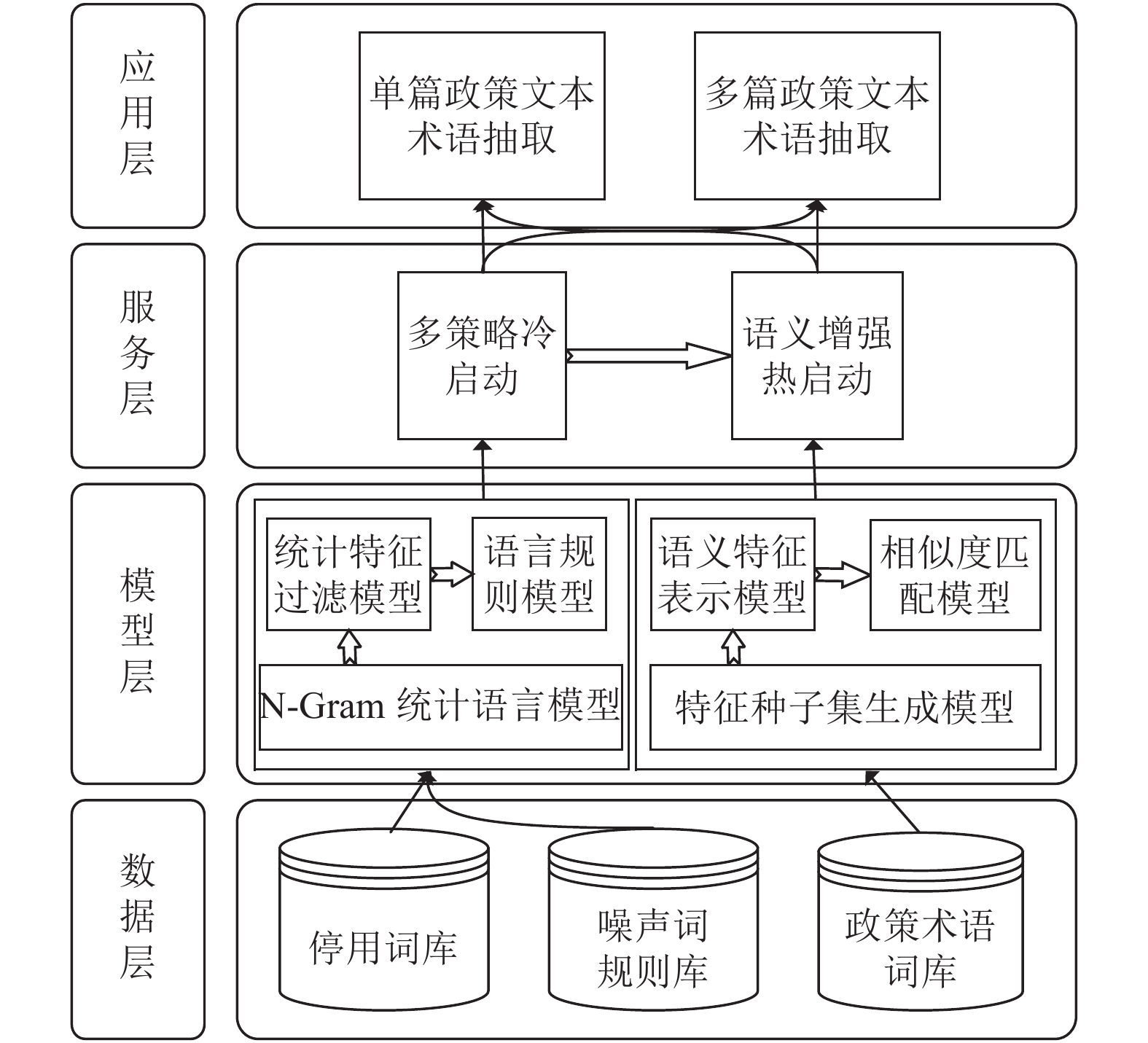 应用层

单篇政策文本术语抽取

多篇政策文本术语抽取

服务层

多策略冷启动

语义增强热启动

模型层

统计特征过滤模型

语言规则模型

N-Gram 统计语言模型

语义特征表示模型

相似度匹配模型

特征种子集生成模型

数据层

停用词库

噪声词规则库

政策术语词库